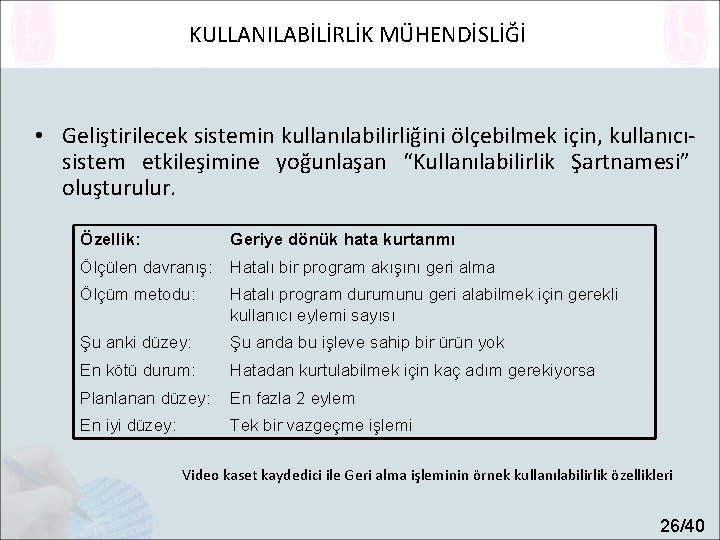 KULLANILABİLİRLİK MÜHENDİSLİĞİ

• Geliştirilecek sistemin kullanılabilirliğini ölçebilmek için, kullanıcı-sistem etkileşimine yoğunlaşan “Kullanılabilirlik Şartnamesi” oluşturulur.

| Özellik: | Geriye dönük hata kurtarımı |
|---|---|
| Ölçülen davranış: | Hatalı bir program akışını geri alma |
| Ölçüm metodu: | Hatalı program durumunu geri alabilmek için gerekli kullanıcı eylemi sayısı |
| Şu anki düzey: | Şu anda bu işleve sahip bir ürün yok |
| En kötü durum: | Hatadan kurtulabilmek için kaç adım gerekiyorsa |
| Planlanan düzey: | En fazla 2 eylem |
| En iyi düzey: | Tek bir vazgeçme işlemi |

Video kaset kaydedici ile Geri alma işleminin örnek kullanılabilirlik özellikleri

26/40